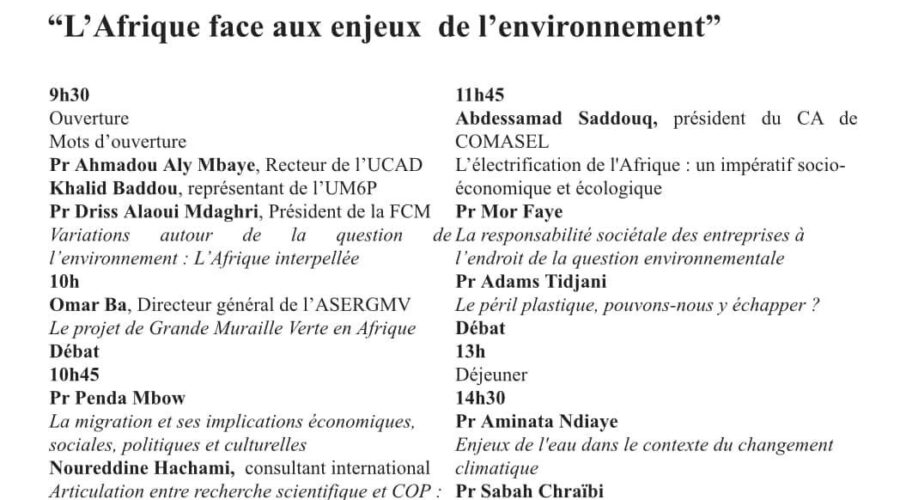 “L’Afrique face aux enjeux de l’environnement”

9h30
Ouverture
Mots d’ouverture
Pr Ahmadou Aly Mbaye, Recteur de l’UCAD
Khalid Baddou, représentant de l’UM6P
Pr Driss Alaoui Mdaghri, Président de la FCM
Variations autour de la question de l’environnement : L’Afrique interpellée
10h
Omar Ba, Directeur général de l’ASERGMV
Le projet de Grande Muraille Verte en Afrique
Débat
10h45
Pr Penda Mbow
La migration et ses implications économiques, sociales, politiques et culturelles
Noureddine Hachami, consultant international
Articulation entre recherche scientifique et COP :

11h45
Abdessamad Saddouq, président du CA de COMASEL
L’électrification de l'Afrique : un impératif socio-économique et écologique
Pr Mor Faye
La responsabilité sociétale des entreprises à l’endroit de la question environnementale
Pr Adams Tidjani
Le péril plastique, pouvons-nous y échapper ?
Débat
13h
Déjeuner
14h30
Pr Aminata Ndiaye
Enjeux de l'eau dans le contexte du changement climatique
Pr Sabah Chraïbi